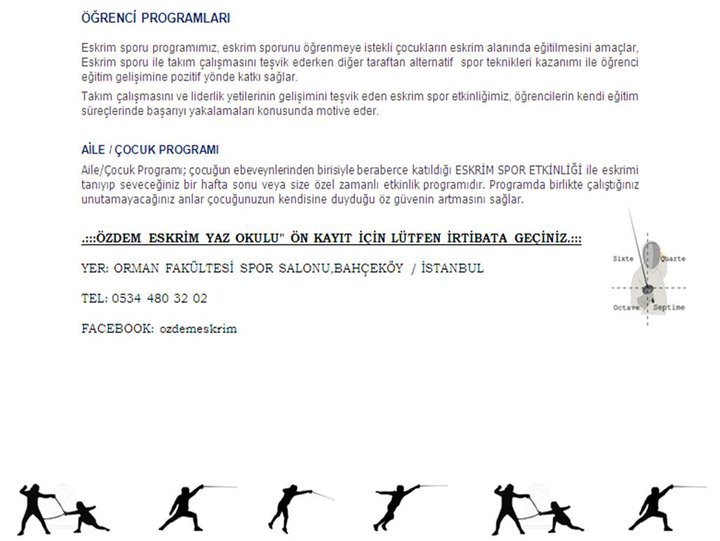 ÖĞRENCİ PROGRAMLARI

Eskrim sporu programımız, eskrim sporunu öğrenmeye istekli çocukların eskrim alanında eğitilmesini amaçlar, Eskrim sporu ile takım çalışmasını teşvik ederken diğer taraftan alternatif spor teknikleri kazanımı ile öğrenci eğitim gelişimine pozitif yönde katkı sağlar.

Takım çalışmasını ve liderlik yetilerinin gelişimini teşvik eden eskrim spor etkinliğimiz, öğrencilerin kendi eğitim süreçlerinde başarıyı yakalamaları konusunda motive eder.

AİLE / ÇOCUK PROGRAMI

Aile/Çocuk Programı; çocuğun ebeveynlerinden birisiyle beraberce katıldığı ESKRİM SPOR ETKİNLİĞİ ile eskrimi tanıyıp seveceğiniz bir hafta sonu veya size özel zamanlı etkinlik programıdır. Programda birlikte çalıştığınız unutamayacağınız anlar çocuğunuzun kendisine duyduğu öz güvenin artmasını sağlar.

.:::ÖZDEM ESKRİM YAZ OKULU" ÖN KAYIT İÇİN LÜTFEN İRTİBATA GEÇİNİZ.:::

YER: ORMAN FAKÜLTESİ SPOR SALONU,BAHÇEKÖY / İSTANBUL

TEL: 0534 480 32 02

FACEBOOK: ozdemeskrim

Sixte
Quarte
Octave
Septime